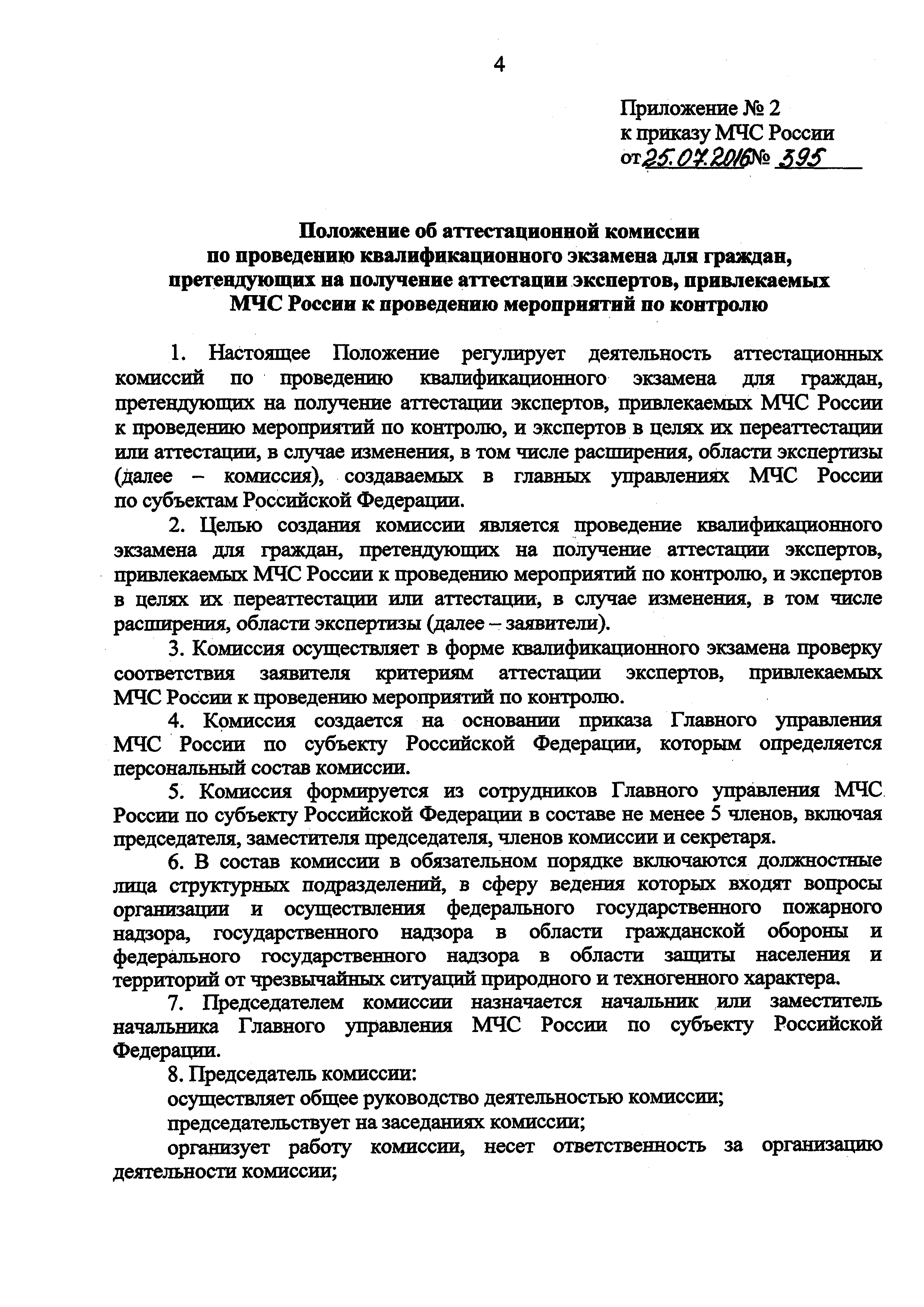 4

Приложение № 2
к приказу МЧС России
от 25.07.2016 № 395

Положение об аттестационной комиссии по проведению квалификационного экзамена для граждан, претендующих на получение аттестации экспертов, привлекаемых МЧС России к проведению мероприятий по контролю

1. Настоящее Положение регулирует деятельность аттестационных комиссий по проведению квалификационного экзамена для граждан, претендующих на получение аттестации экспертов, привлекаемых МЧС России к проведению мероприятий по контролю, и экспертов в целях их переаттестации или аттестации, в случае изменения, в том числе расширения, области экспертизы (далее – комиссия), создаваемых в главных управлениях МЧС России по субъектам Российской Федерации.

2. Целью создания комиссии является проведение квалификационного экзамена для граждан, претендующих на получение аттестации экспертов, привлекаемых МЧС России к проведению мероприятий по контролю, и экспертов в целях их переаттестации или аттестации, в случае изменения, в том числе расширения, области экспертизы (далее – заявители).

3. Комиссия осуществляет в форме квалификационного экзамена проверку соответствия заявителя критериям аттестации экспертов, привлекаемых МЧС России к проведению мероприятий по контролю.

4. Комиссия создается на основании приказа Главного управления МЧС России по субъекту Российской Федерации, которым определяется персональный состав комиссии.

5. Комиссия формируется из сотрудников Главного управления МЧС России по субъекту Российской Федерации в составе не менее 5 членов, включая председателя, заместителя председателя, членов комиссии и секретаря.

6. В состав комиссии в обязательном порядке включаются должностные лица структурных подразделений, в сферу ведения которых входят вопросы организации и осуществления федерального государственного пожарного надзора, государственного надзора в области гражданской обороны и федерального государственного надзора в области защиты населения и территорий от чрезвычайных ситуаций природного и техногенного характера.

7. Председателем комиссии назначается начальник или заместитель начальника Главного управления МЧС России по субъекту Российской Федерации.

8. Председатель комиссии:

осуществляет общее руководство деятельностью комиссии;

председательствует на заседаниях комиссии;

организует работу комиссии, несет ответственность за организацию деятельности комиссии;